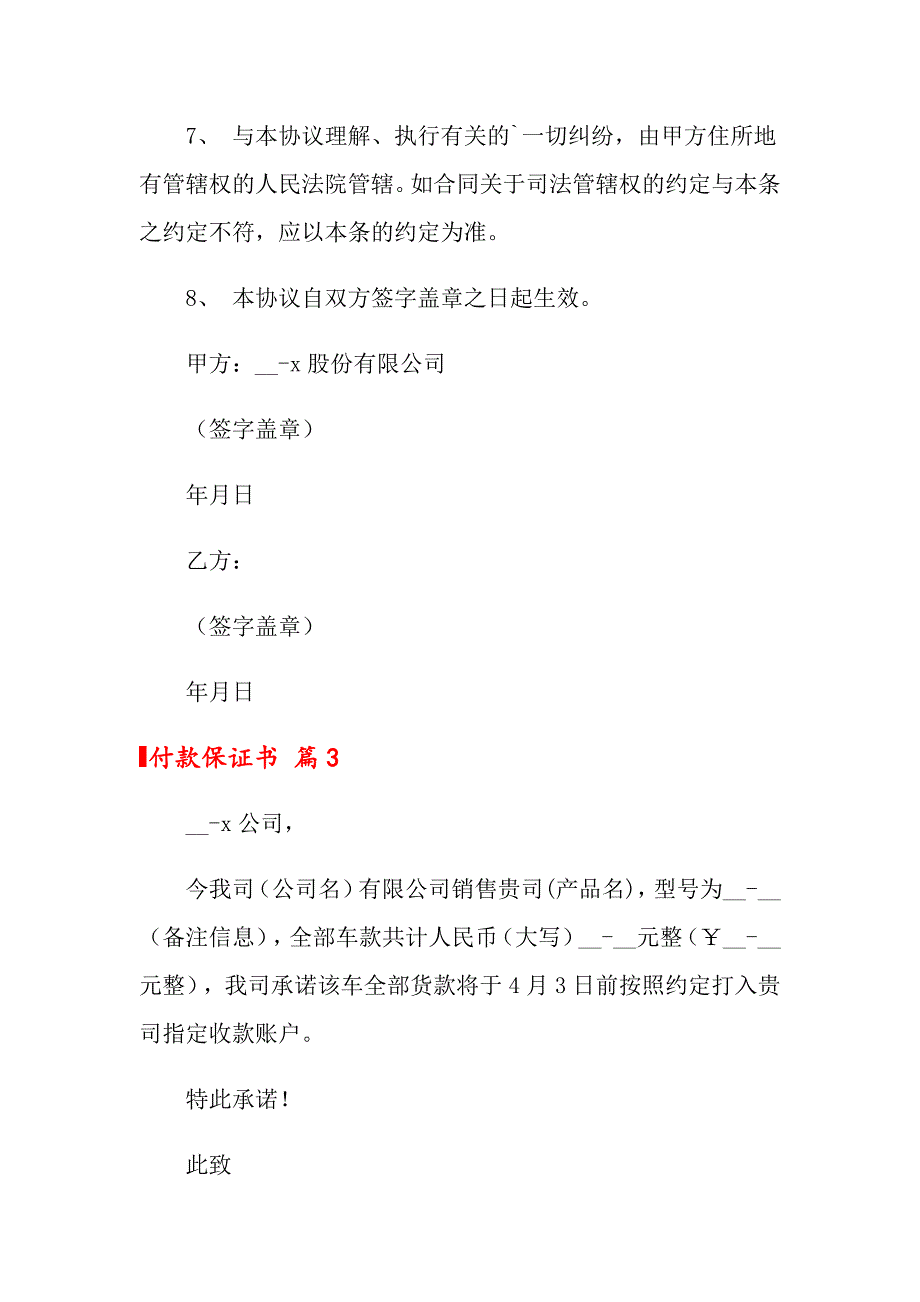 7、 与本协议理解、执行有关的`一切纠纷，由甲方住所地有管辖权的人民法院管辖。如合同关于司法管辖权的约定与本条之约定不符，应以本条的约定为准。

8、 本协议自双方签字盖章之日起生效。

甲方：__-x 股份有限公司

（签字盖章）

年月日

乙方：

（签字盖章）

年月日

付款保证书 篇 3

__-x 公司，

今我司（公司名）有限公司销售贵司(产品名)，型号为__-__（备注信息），全部车款共计人民币（大写）__-__元整（￥__-__元整），我司承诺该车全部货款将于 4 月 3 日前按照约定打入贵司指定收款账户。

特此承诺！

此致